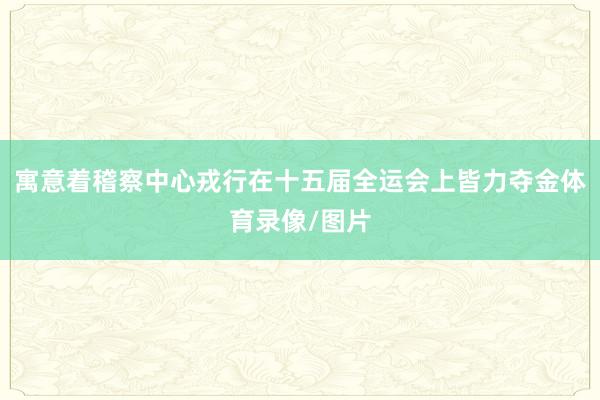 寓意着稽察中心戎行在十五届全运会上皆力夺金体育录像/图片